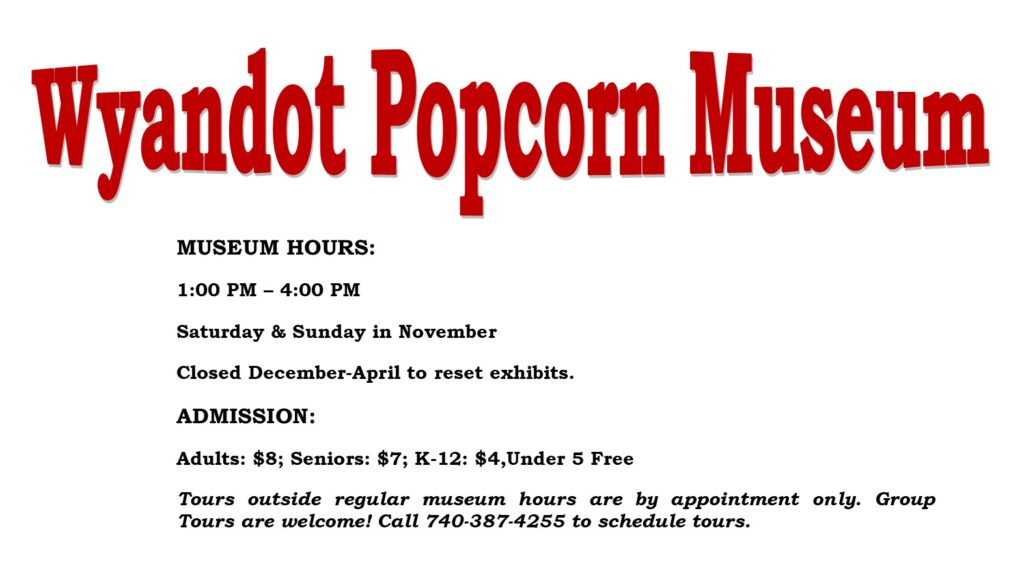 Wyandot Popcorn Museum

MUSEUM HOURS:

1:00 PM – 4:00 PM

Saturday & Sunday in November

Closed December-April to reset exhibits.

ADMISSION:

Adults: $8; Seniors: $7; K-12: $4,Under 5 Free

Tours outside regular museum hours are by appointment only. Group Tours are welcome! Call 740-387-4255 to schedule tours.